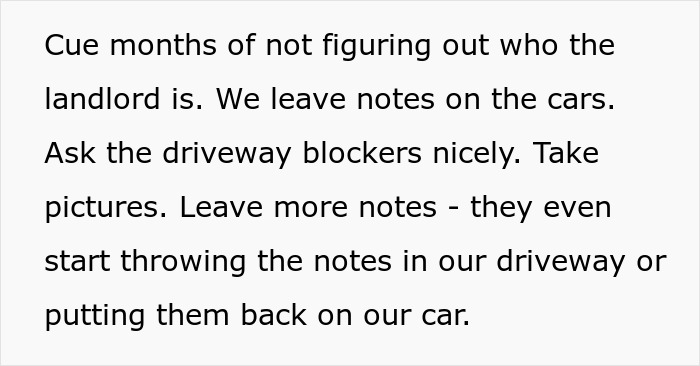 Cue months of not figuring out who the landlord is. We leave notes on the cars. Ask the driveway blockers nicely. Take pictures. Leave more notes - they even start throwing the notes in our driveway or putting them back on our car.